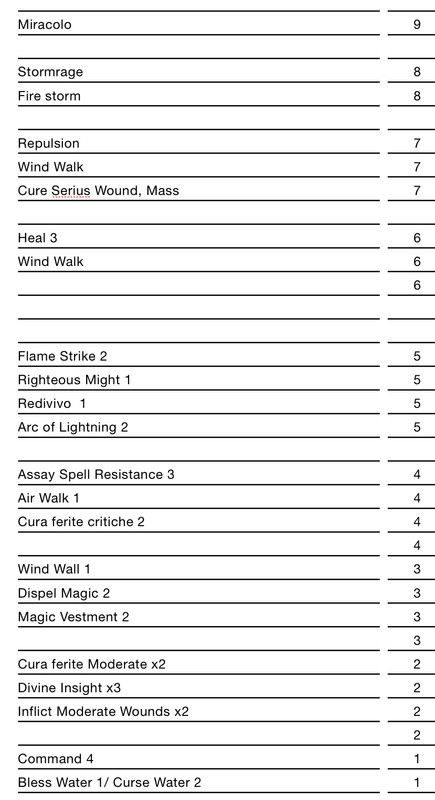 | | |
|---|---|
| Miracolo | 9 |
| | |
| Stormrage | 8 |
| Fire storm | 8 |
| | |
| Repulsion | 7 |
| Wind Walk | 7 |
| Cure Serius Wound, Mass | 7 |
| | |
| Heal 3 | 6 |
| Wind Walk | 6 |
| | 6 |
| | |
| | |
| Flame Strike 2 | 5 |
| Righteous Might 1 | 5 |
| Redivivo 1 | 5 |
| Arc of Lightning 2 | 5 |
| | |
| Assay Spell Resistance 3 | 4 |
| Air Walk 1 | 4 |
| Cura ferite critiche 2 | 4 |
| | 4 |
| Wind Wall 1 | 3 |
| Dispel Magic 2 | 3 |
| Magic Vestment 2 | 3 |
| | 3 |
| Cura ferite Moderate x2 | 2 |
| Divine Insight x3 | 2 |
| Inflict Moderate Wounds x2 | 2 |
| | 2 |
| Command 4 | 1 |
| Bless Water 1/ Curse Water 2 | 1 |